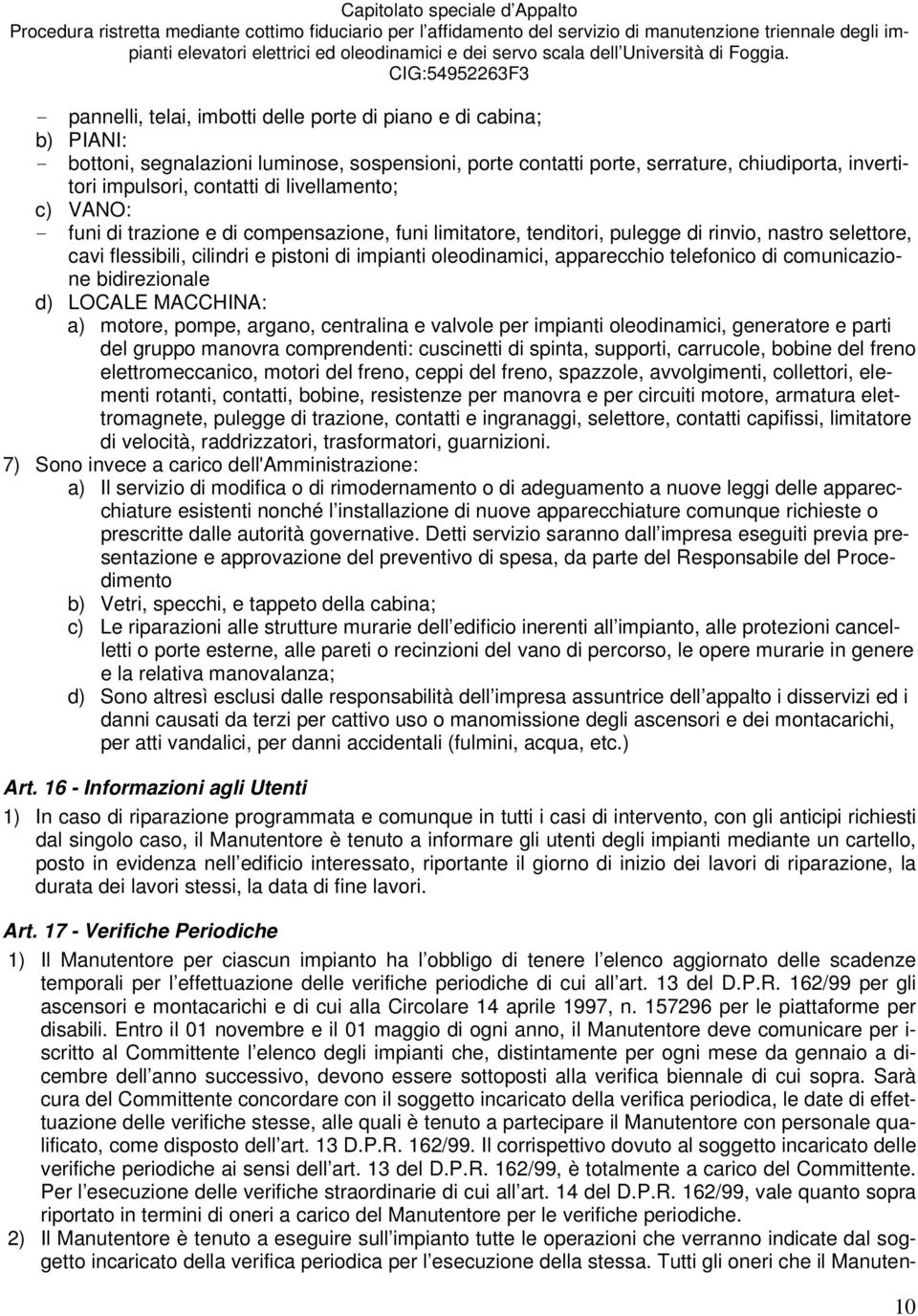 Capitolato speciale d'Appalto
Procedura ristretta mediante cottimo fiduciario per l'affidamento del servizio di manutenzione triennale degli impianti elevatori elettrici ed oleodinamici e dei servo scala dell'Università di Foggia.
CIG:54952263F3

- pannelli, telai, imbotti delle porte di piano e di cabina;
b) PIANI:
- bottoni, segnalazioni luminose, sospensioni, porte contatti porte, serrature, chiudiporta, invertitori impulsori, contatti di livellamento;
c) VANO:
- funi di trazione e di compensazione, funi limitatore, tenditori, pulegge di rinvio, nastro selettore, cavi flessibili, cilindri e pistoni di impianti oleodinamici, apparecchio telefonico di comunicazione bidirezionale
d) LOCALE MACCHINA:
a) motore, pompe, argano, centralina e valvole per impianti oleodinamici, generatore e parti del gruppo manovra comprendenti: cuscinetti di spinta, supporti, carrucole, bobine del freno elettromeccanico, motori del freno, ceppi del freno, spazzole, avvolgimenti, collettori, elementi rotanti, contatti, bobine, resistenze per manovra e per circuiti motore, armatura elettromagnete, pulegge di trazione, contatti e ingranaggi, selettore, contatti capifissi, limitatore di velocità, raddrizzatori, trasformatori, guarnizioni.
7) Sono invece a carico dell'Amministrazione:
a) Il servizio di modifica o di rimodernamento o di adeguamento a nuove leggi delle apparecchiature esistenti nonché l'installazione di nuove apparecchiature comunque richieste o prescritte dalle autorità governative. Detti servizio saranno dall'impresa eseguiti previa presentazione e approvazione del preventivo di spesa, da parte del Responsabile del Procedimento
b) Vetri, specchi, e tappeto della cabina;
c) Le riparazioni alle strutture murarie dell'edificio inerenti all'impianto, alle protezioni cancelletti o porte esterne, alle pareti o recinzioni del vano di percorso, le opere murarie in genere e la relativa manovalanza;
d) Sono altresì esclusi dalle responsabilità dell'impresa assuntrice dell'appalto i disservizi ed i danni causati da terzi per cattivo uso o manomissione degli ascensori e dei montacarichi, per atti vandalici, per danni accidentali (fulmini, acqua, etc.)

Art. 16 - Informazioni agli Utenti
1) In caso di riparazione programmata e comunque in tutti i casi di intervento, con gli anticipi richiesti dal singolo caso, il Manutentore è tenuto a informare gli utenti degli impianti mediante un cartello, posto in evidenza nell'edificio interessato, riportante il giorno di inizio dei lavori di riparazione, la durata dei lavori stessi, la data di fine lavori.

Art. 17 - Verifiche Periodiche
1) Il Manutentore per ciascun impianto ha l'obbligo di tenere l'elenco aggiornato delle scadenze temporali per l'effettuazione delle verifiche periodiche di cui all'art. 13 del D.P.R. 162/99 per gli ascensori e montacarichi e di cui alla Circolare 14 aprile 1997, n. 157296 per le piattaforme per disabili. Entro il 01 novembre e il 01 maggio di ogni anno, il Manutentore deve comunicare per iscritto al Committente l'elenco degli impianti che, distintamente per ogni mese da gennaio a dicembre dell'anno successivo, devono essere sottoposti alla verifica biennale di cui sopra. Sarà cura del Committente concordare con il soggetto incaricato della verifica periodica, le date di effettuazione delle verifiche stesse, alle quali è tenuto a partecipare il Manutentore con personale qualificato, come disposto dell'art. 13 D.P.R. 162/99. Il corrispettivo dovuto al soggetto incaricato delle verifiche periodiche ai sensi dell'art. 13 del D.P.R. 162/99, è totalmente a carico del Committente. Per l'esecuzione delle verifiche straordinarie di cui all'art. 14 del D.P.R. 162/99, vale quanto sopra riportato in termini di oneri a carico del Manutentore per le verifiche periodiche.
2) Il Manutentore è tenuto a eseguire sull'impianto tutte le operazioni che verranno indicate dal soggetto incaricato della verifica periodica per l'esecuzione della stessa. Tutti gli oneri che il Manuten-

10